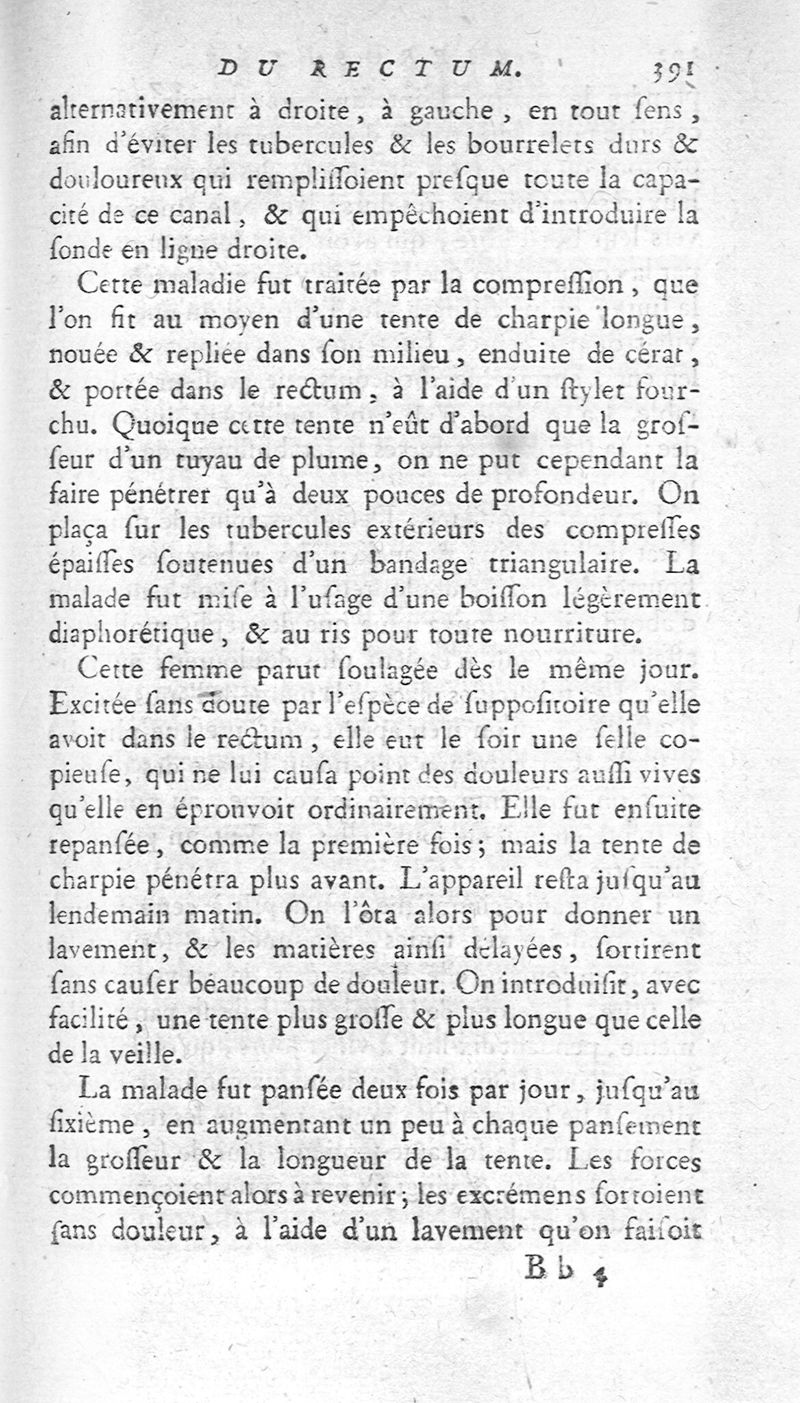 DU RECTUM. 391

alternativement à droite, à gauche, en tout ſens, afin d'éviter les tubercules & les bourrelets durs & douloureux qui rempliſſoient preſque toute la capacité de ce canal, & qui empêchoient d'introduire la ſonde en ligne droite.

Cette maladie fut traitée par la compreſſion, que l'on fit au moyen d'une tente de charpie longue, nouée & repliée dans ſon milieu, enduite de cérat, & portée dans le rectum, à l'aide d'un ſtylet fourchu. Quoique cette tente n'eût d'abord que la groſſeur d'un tuyau de plume, on ne put cependant la faire pénétrer qu'à deux pouces de profondeur. On plaça ſur les tubercules extérieurs des compreſſes épaiſſes ſoutenues d'un bandage triangulaire. La malade fut miſe à l'uſage d'une boiſſon légèrement diaphorétique, & au ris pour toute nourriture.

Cette femme parut ſoulagée dès le même jour. Excitée ſans doute par l'eſpèce de ſuppoſitoire qu'elle avoit dans le rectum, elle eut le ſoir une ſelle copieuſe, qui ne lui cauſa point des douleurs auſſi vives qu'elle en éprouvoit ordinairement. Elle fut enſuite repanſée, comme la première fois; mais la tente de charpie pénétra plus avant. L'appareil reſta juſqu'au lendemain matin. On l'ôta alors pour donner un lavement, & les matières ainſi délayées, ſortirent ſans cauſer beaucoup de douleur. On introduiſit, avec facilité, une tente plus groſſe & plus longue que celle de la veille.

La malade fut panſée deux fois par jour, juſqu'au ſixième, en augmentant un peu à chaque panſement la groſſeur & la longueur de la tente. Les forces commençoient alors à revenir; les excrémens ſortoient ſans douleur, à l'aide d'un lavement qu'on faiſoit

Bb 4